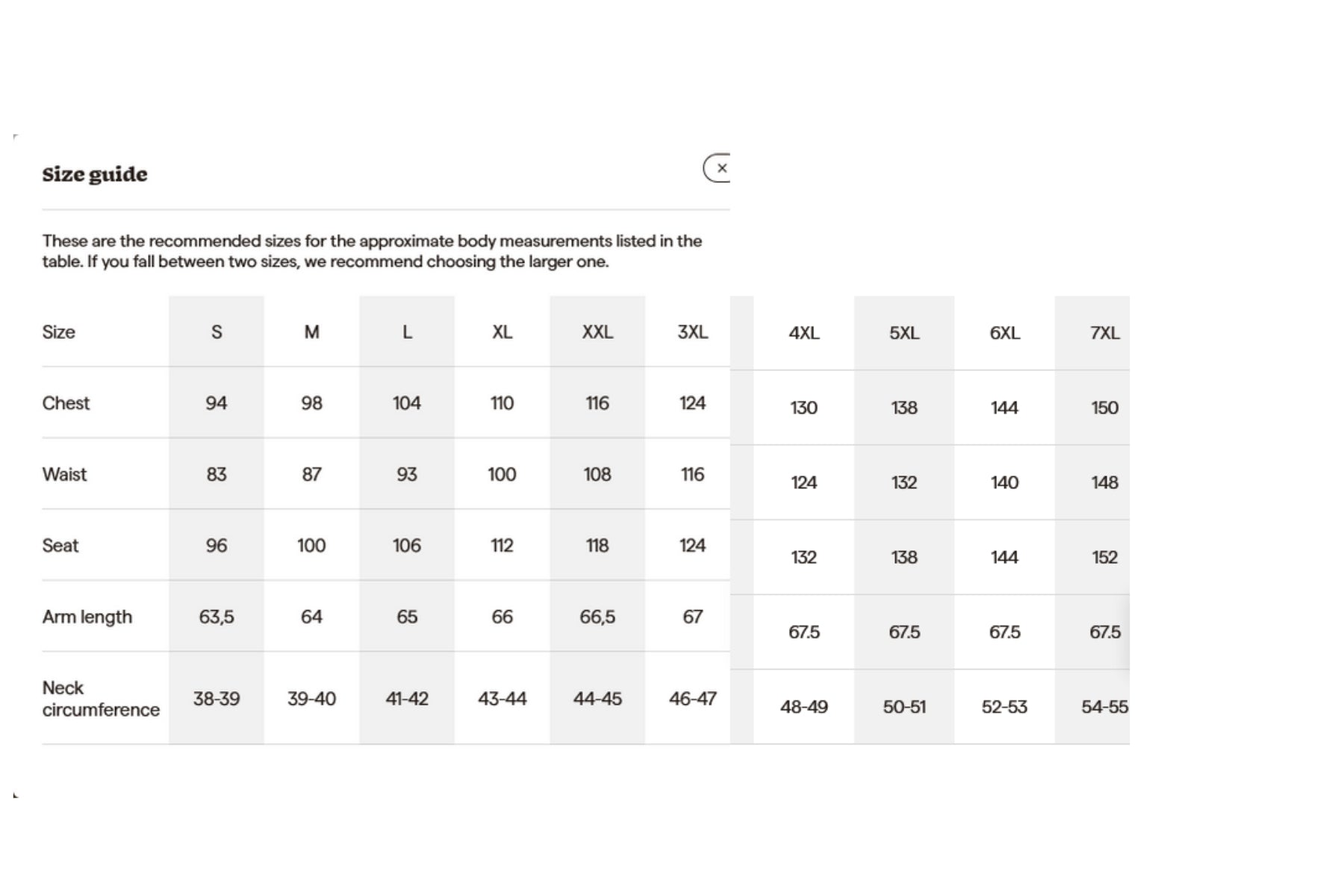 Size guide

×

These are the recommended sizes for the approximate body measurements listed in the table. If you fall between two sizes, we recommend choosing the larger one.

| Size | S | M | L | XL | XXL | 3XL | 4XL | 5XL | 6XL | 7XL |
|---|---|---|---|---|---|---|---|---|---|---|
| Chest | 94 | 98 | 104 | 110 | 116 | 124 | 130 | 138 | 144 | 150 |
| Waist | 83 | 87 | 93 | 100 | 108 | 116 | 124 | 132 | 140 | 148 |
| Seat | 96 | 100 | 106 | 112 | 118 | 124 | 132 | 138 | 144 | 152 |
| Arm length | 63,5 | 64 | 65 | 66 | 66,5 | 67 | 67.5 | 67.5 | 67.5 | 67.5 |
| Neck circumference | 38-39 | 39-40 | 41-42 | 43-44 | 44-45 | 46-47 | 48-49 | 50-51 | 52-53 | 54-55 |